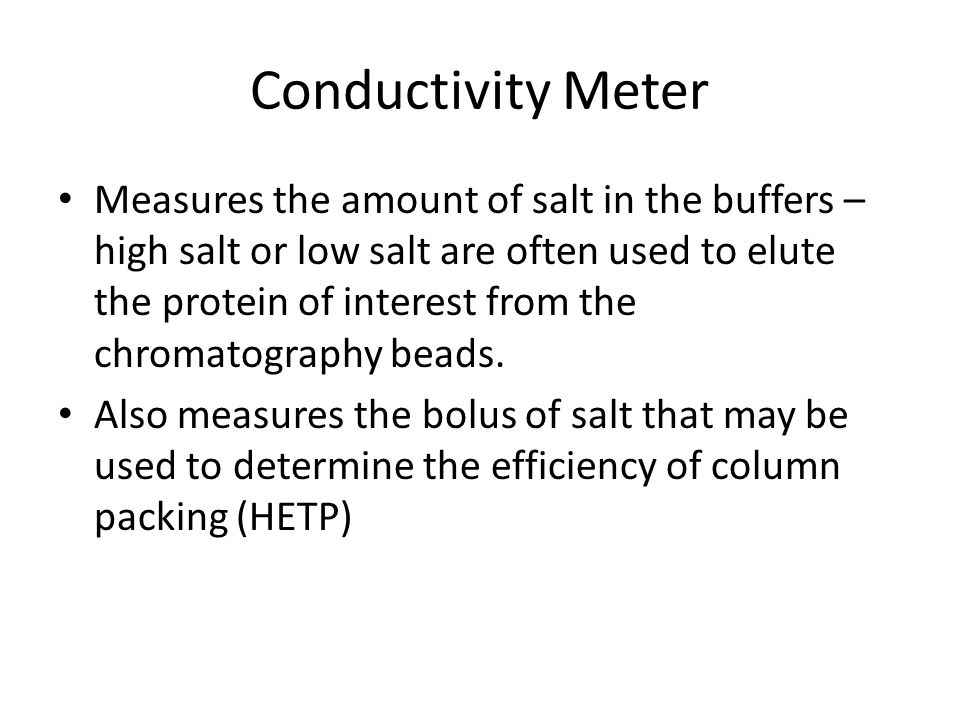 Conductivity Meter

• Measures the amount of salt in the buffers – high salt or low salt are often used to elute the protein of interest from the chromatography beads.
• Also measures the bolus of salt that may be used to determine the efficiency of column packing (HETP)